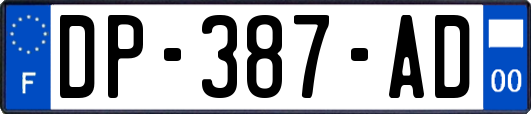 F

DP-387-AD

00